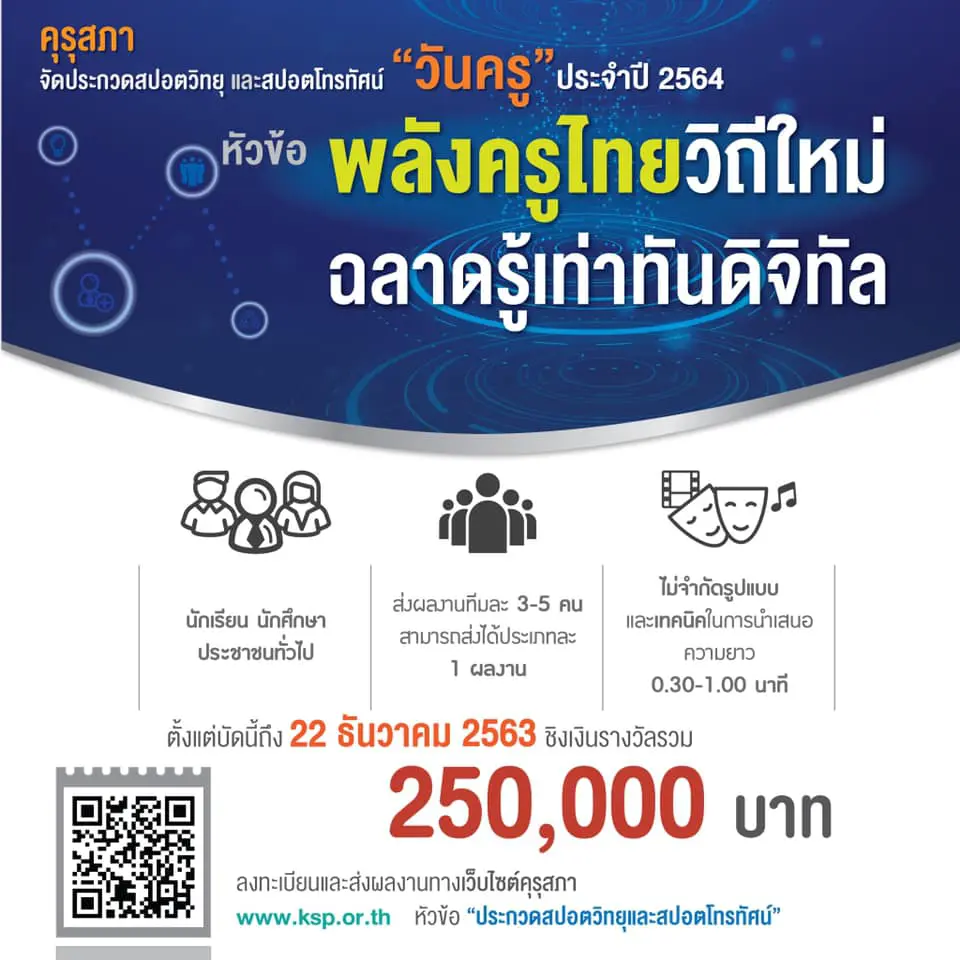 คุรุสภา
จัดประกวดสปอตวิทยุ และสปอตโทรทัศน์ "วันครู" ประจำปี 2564

หัวข้อ พลังครูไทยวิถีใหม่ ฉลาดรู้เท่าทันดิจิทัล

นักเรียน นักศึกษา ประชาชนทั่วไป

ส่งผลงานทีมละ 3-5 คน สามารถส่งได้ประเภทละ 1 ผลงาน

ไม่จำกัดรูปแบบ และเทคนิคในการนำเสนอ ความยาว 0.30-1.00 นาที

ตั้งแต่บัดนี้ถึง 22 ธันวาคม 2563 ชิงเงินรางวัลรวม

250,000 บาท

ลงทะเบียนและส่งผลงานทางเว็บไซต์คุรุสภา

www.ksp.or.th หัวข้อ "ประกวดสปอตวิทยุและสปอตโทรทัศน์"